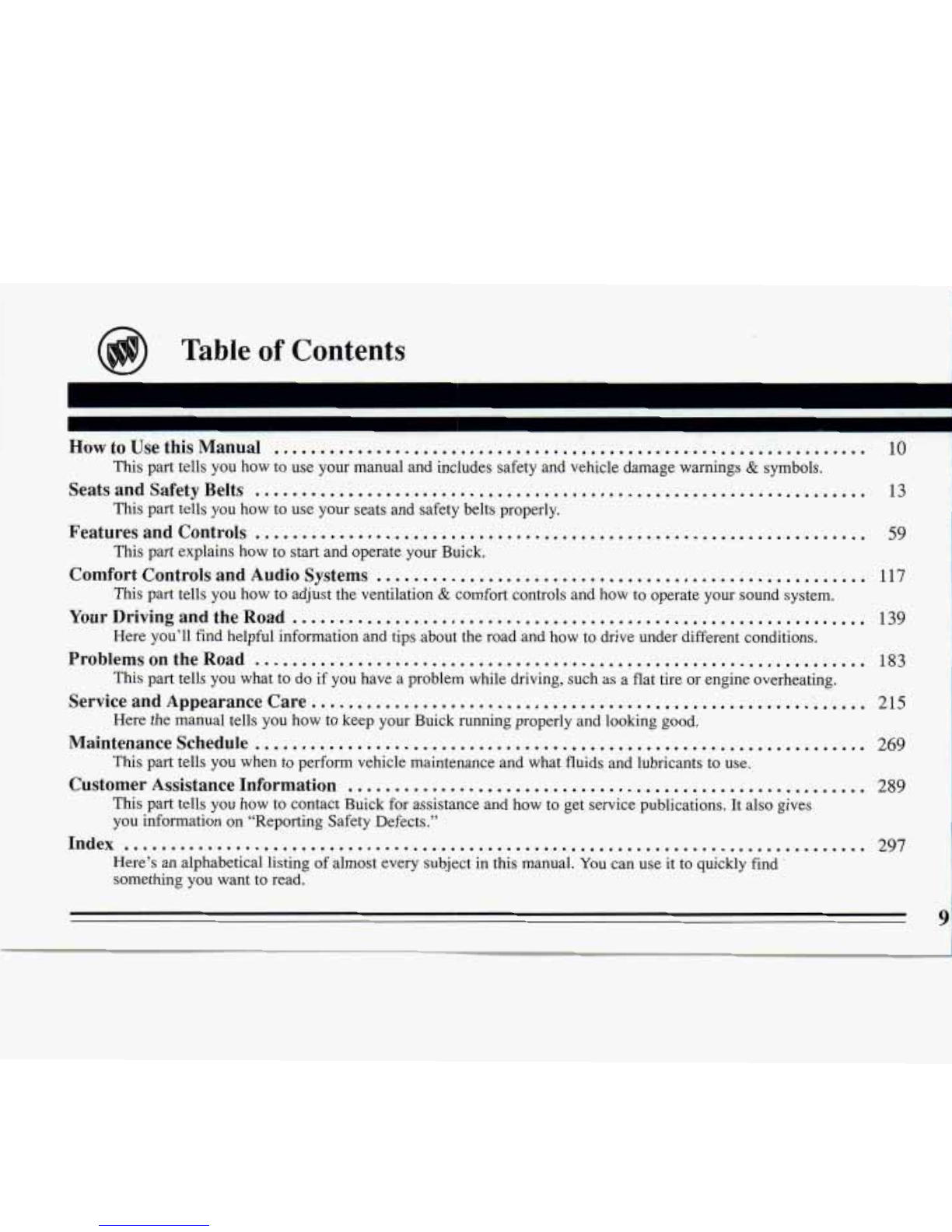 Table of Contents

How to Use this Manual 10
This part tells you how to use your manual and includes safety and vehicle damage warnings & symbols.

Seats and Safety Belts 13
This part tells you how to use your seats and safety belts properly.

Features and Controls 59
This part explains how to start and operate your Buick.

Comfort Controls and Audio Systems 117
This part tells you how to adjust the ventilation & comfort controls and how to operate your sound system.

Your Driving and the Road 139
Here you'll find helpful information and tips about the road and how to drive under different conditions.

Problems on the Road 183
This part tells you what to do if you have a problem while driving, such as a flat tire or engine overheating.

Service and Appearance Care 215
Here the manual tells you how to keep your Buick running properly and looking good.

Maintenance Schedule 269
This part tells you when to perform vehicle maintenance and what fluids and lubricants to use.

Customer Assistance Information 289
This part tells you how to contact Buick for assistance and how to get service publications. It also gives you information on "Reporting Safety Defects."

Index 297
Here's an alphabetical listing of almost every subject in this manual. You can use it to quickly find something you want to read.

9